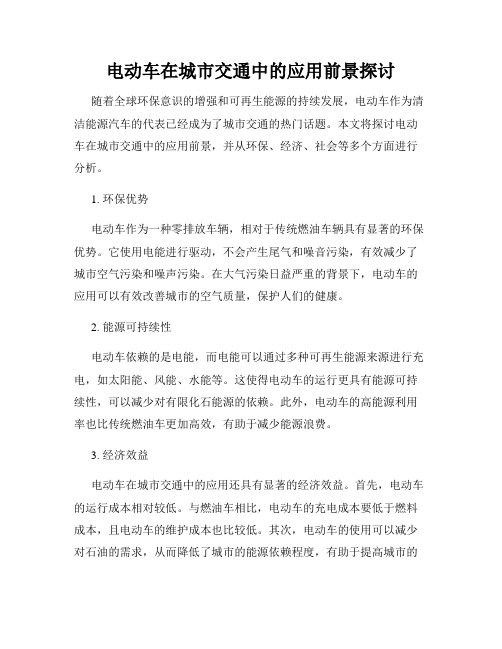 电动车在城市交通中的应用前景探讨

随着全球环保意识的增强和可再生能源的持续发展，电动车作为清洁能源汽车的代表已经成为了城市交通的热门话题。本文将探讨电动车在城市交通中的应用前景，并从环保、经济、社会等多个方面进行分析。

1. 环保优势

电动车作为一种零排放车辆，相对于传统燃油车辆具有显著的环保优势。它使用电能进行驱动，不会产生尾气和噪音污染，有效减少了城市空气污染和噪声污染。在大气污染日益严重的背景下，电动车的应用可以有效改善城市的空气质量，保护人们的健康。

2. 能源可持续性

电动车依赖的是电能，而电能可以通过多种可再生能源来源进行充电，如太阳能、风能、水能等。这使得电动车的运行更具有能源可持续性，可以减少对有限化石能源的依赖。此外，电动车的高能源利用率也比传统燃油车更加高效，有助于减少能源浪费。

3. 经济效益

电动车在城市交通中的应用还具有显著的经济效益。首先，电动车的运行成本相对较低。与燃油车相比，电动车的充电成本要低于燃料成本，且电动车的维护成本也比较低。其次，电动车的使用可以减少对石油的需求，从而降低了城市的能源依赖程度，有助于提高城市的